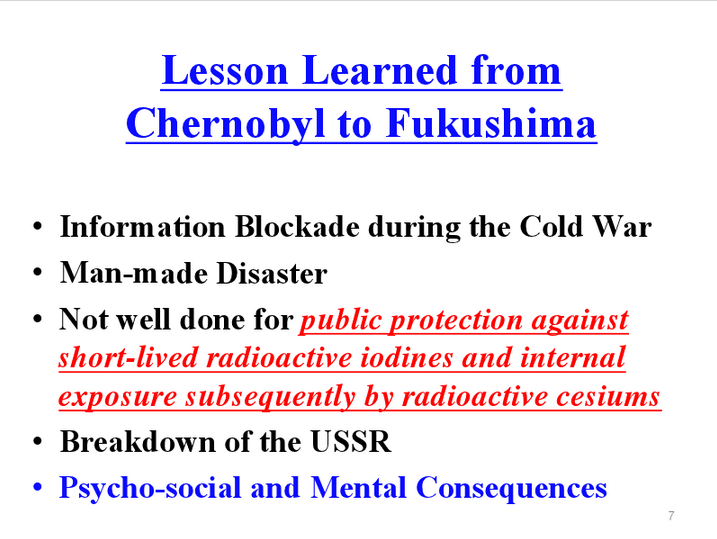 Lesson Learned from Chernobyl to Fukushima

• Information Blockade during the Cold War
• Man-made Disaster
• Not well done for public protection against short-lived radioactive iodines and internal exposure subsequently by radioactive cesiums
• Breakdown of the USSR
• Psycho-social and Mental Consequences

7